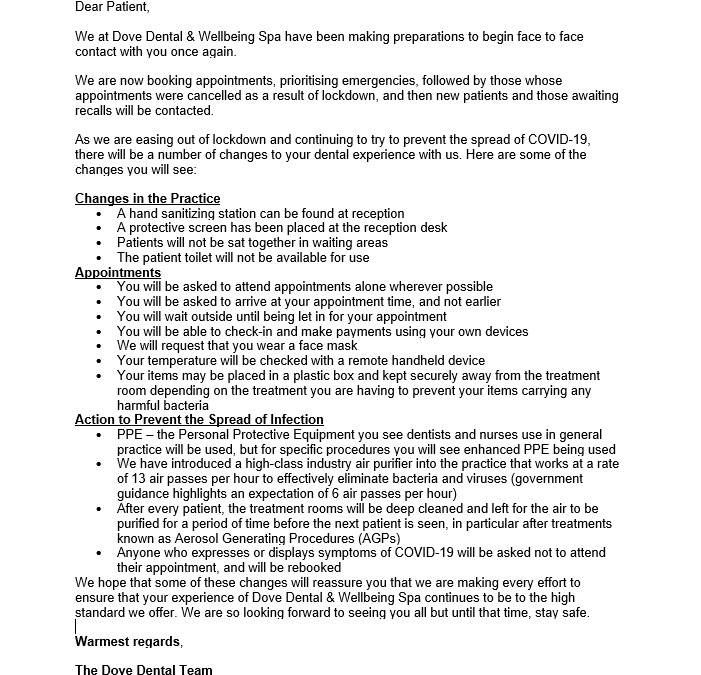 Dear Patient,

We at Dove Dental & Wellbeing Spa have been making preparations to begin face to face contact with you once again.

We are now booking appointments, prioritising emergencies, followed by those whose appointments were cancelled as a result of lockdown, and then new patients and those awaiting recalls will be contacted.

As we are easing out of lockdown and continuing to try to prevent the spread of COVID-19, there will be a number of changes to your dental experience with us. Here are some of the changes you will see:

Changes in the Practice
- A hand sanitizing station can be found at reception
- A protective screen has been placed at the reception desk
- Patients will not be sat together in waiting areas
- The patient toilet will not be available for use

Appointments
- You will be asked to attend appointments alone wherever possible
- You will be asked to arrive at your appointment time, and not earlier
- You will wait outside until being let in for your appointment
- You will be able to check-in and make payments using your own devices
- We will request that you wear a face mask
- Your temperature will be checked with a remote handheld device
- Your items may be placed in a plastic box and kept securely away from the treatment room depending on the treatment you are having to prevent your items carrying any harmful bacteria

Action to Prevent the Spread of Infection
- PPE – the Personal Protective Equipment you see dentists and nurses use in general practice will be used, but for specific procedures you will see enhanced PPE being used
- We have introduced a high-class industry air purifier into the practice that works at a rate of 13 air passes per hour to effectively eliminate bacteria and viruses (government guidance highlights an expectation of 6 air passes per hour)
- After every patient, the treatment rooms will be deep cleaned and left for the air to be purified for a period of time before the next patient is seen, in particular after treatments known as Aerosol Generating Procedures (AGPs)
- Anyone who expresses or displays symptoms of COVID-19 will be asked not to attend their appointment, and will be rebooked

We hope that some of these changes will reassure you that we are making every effort to ensure that your experience of Dove Dental & Wellbeing Spa continues to be to the high standard we offer. We are so looking forward to seeing you all but until that time, stay safe.

Warmest regards,

The Dove Dental Team